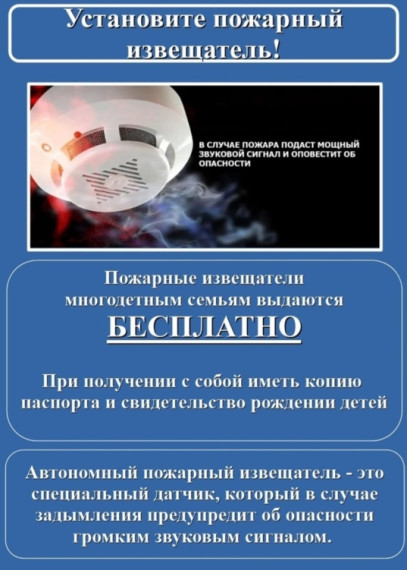 Установите пожарный извещатель!

В СЛУЧАЕ ПОЖАРА ПОДАСТ МОЩНЫЙ ЗВУКОВОЙ СИГНАЛ И ОПОВЕСТИТ ОБ ОПАСНОСТИ

Пожарные извещатели многодетным семьям выдаются БЕСПЛАТНО

При получении с собой иметь копию паспорта и свидетельство рождении детей

Автономный пожарный извещатель - это специальный датчик, который в случае задымления предупредит об опасности громким звуковым сигналом.